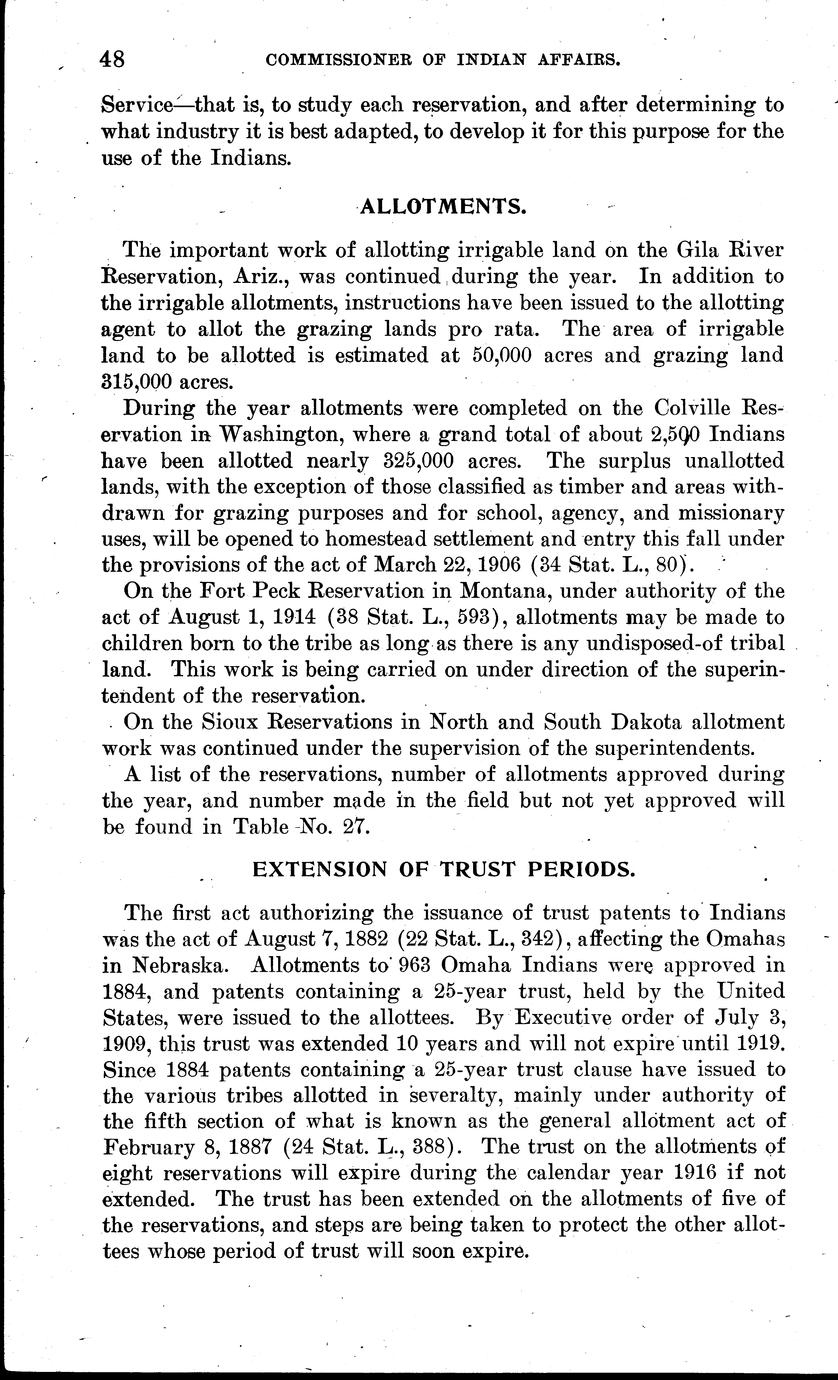 48 COMMISSIONER OF INDIAN AFFAIRS.

Service—that is, to study each reservation, and after determining to what industry it is best adapted, to develop it for this purpose for the use of the Indians.

ALLOTMENTS.

The important work of allotting irrigable land on the Gila River Reservation, Ariz., was continued during the year. In addition to the irrigable allotments, instructions have been issued to the allotting agent to allot the grazing lands pro rata. The area of irrigable land to be allotted is estimated at 50,000 acres and grazing land 315,000 acres.

During the year allotments were completed on the Colville Reservation in Washington, where a grand total of about 2,500 Indians have been allotted nearly 325,000 acres. The surplus unallotted lands, with the exception of those classified as timber and areas withdrawn for grazing purposes and for school, agency, and missionary uses, will be opened to homestead settlement and entry this fall under the provisions of the act of March 22, 1906 (34 Stat. L., 80).

On the Fort Peck Reservation in Montana, under authority of the act of August 1, 1914 (38 Stat. L., 593), allotments may be made to children born to the tribe as long as there is any undisposed-of tribal land. This work is being carried on under direction of the superintendent of the reservation.

On the Sioux Reservations in North and South Dakota allotment work was continued under the supervision of the superintendents.

A list of the reservations, number of allotments approved during the year, and number made in the field but not yet approved will be found in Table No. 27.

EXTENSION OF TRUST PERIODS.

The first act authorizing the issuance of trust patents to Indians was the act of August 7, 1882 (22 Stat. L., 342), affecting the Omahas in Nebraska. Allotments to 963 Omaha Indians were approved in 1884, and patents containing a 25-year trust, held by the United States, were issued to the allottees. By Executive order of July 3, 1909, this trust was extended 10 years and will not expire until 1919. Since 1884 patents containing a 25-year trust clause have issued to the various tribes allotted in severalty, mainly under authority of the fifth section of what is known as the general allotment act of February 8, 1887 (24 Stat. L., 388). The trust on the allotments of eight reservations will expire during the calendar year 1916 if not extended. The trust has been extended on the allotments of five of the reservations, and steps are being taken to protect the other allottees whose period of trust will soon expire.